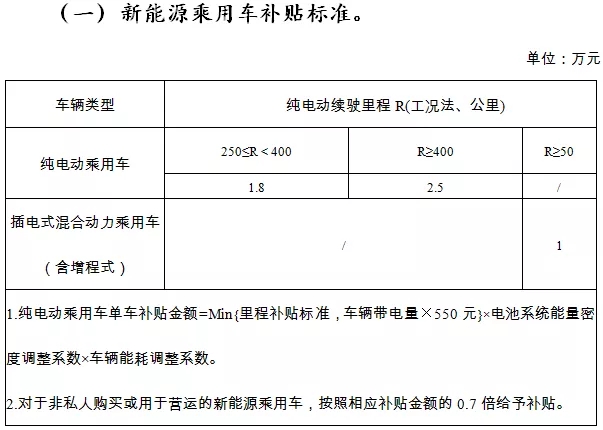 （一）新能源乘用车补贴标准。

单位：万元

| 车辆类型 | 纯电动续驶里程 R(工况法、公里) | | |
|---|---|---|---|
| 纯电动乘用车 | 250≤R＜400 | R≥400 | R≥50 |
| | 1.8 | 2.5 | / |
| 插电式混合动力乘用车（含增程式） | / | | 1 |

1.纯电动乘用车单车补贴金额=Min{里程补贴标准，车辆带电量×550 元}×电池系统能量密度调整系数×车辆能耗调整系数。

2.对于非私人购买或用于营运的新能源乘用车，按照相应补贴金额的 0.7 倍给予补贴。